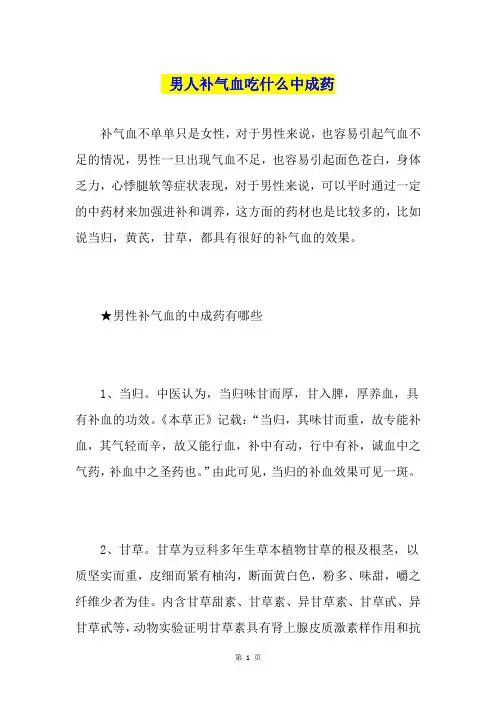 男人补气血吃什么中成药

补气血不单单只是女性，对于男性来说，也容易引起气血不足的情况，男性一旦出现气血不足，也容易引起面色苍白，身体乏力，心悸腿软等症状表现，对于男性来说，可以平时通过一定的中药材来加强进补和调养，这方面的药材也是比较多的，比如说当归，黄芪，甘草，都具有很好的补气血的效果。

★男性补气血的中成药有哪些

1、当归。中医认为，当归味甘而厚，甘入脾，厚养血，具有补血的功效。《本草正》记载：“当归，其味甘而重，故专能补血，其气轻而辛，故又能行血，补中有动，行中有补，诚血中之气药，补血中之圣药也。”由此可见，当归的补血效果可见一斑。

2、甘草。甘草为豆科多年生草本植物甘草的根及根茎，以质坚实而重，皮细而紧有柚沟，断面黄白色，粉多、味甜，嚼之纤维少者为佳。内含甘草甜素、甘草素、异甘草素、甘草甙、异甘草甙等，动物实验证明甘草素具有肾上腺皮质激素样作用和抗

第 1 页